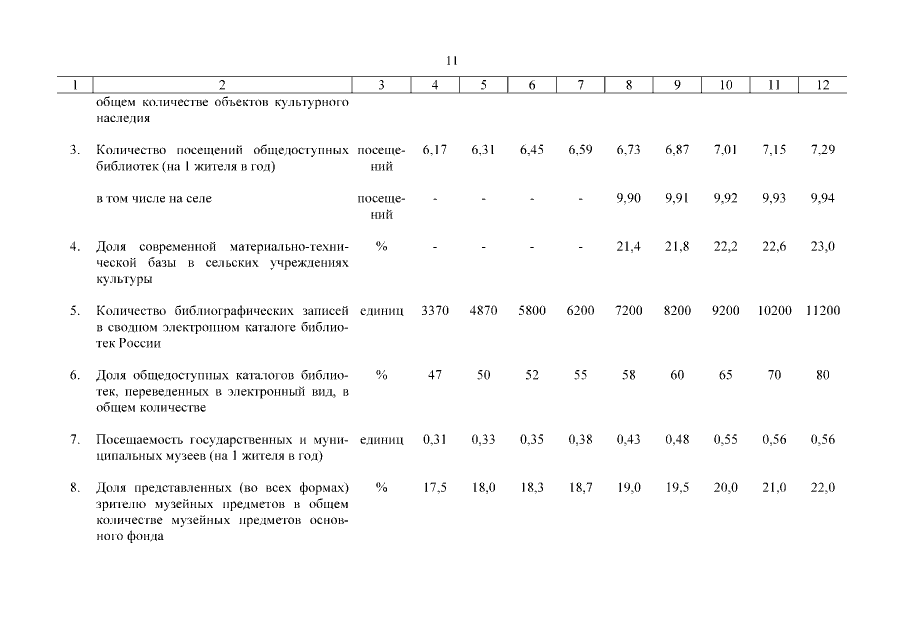 11

| 1 | 2 | 3 | 4 | 5 | 6 | 7 | 8 | 9 | 10 | 11 | 12 |
|---|---|---|---|---|---|---|---|---|---|---|---|
| | общем количестве объектов культурного наследия | | | | | | | | | | |
| 3. | Количество посещений общедоступных библиотек (на 1 жителя в год) | посещений | 6,17 | 6,31 | 6,45 | 6,59 | 6,73 | 6,87 | 7,01 | 7,15 | 7,29 |
| | в том числе на селе | посещений | - | - | - | - | 9,90 | 9,91 | 9,92 | 9,93 | 9,94 |
| 4. | Доля современной материально-технической базы в сельских учреждениях культуры | % | - | - | - | - | 21,4 | 21,8 | 22,2 | 22,6 | 23,0 |
| 5. | Количество библиографических записей в сводном электронном каталоге библиотек России | единиц | 3370 | 4870 | 5800 | 6200 | 7200 | 8200 | 9200 | 10200 | 11200 |
| 6. | Доля общедоступных каталогов библиотек, переведенных в электронный вид, в общем количестве | % | 47 | 50 | 52 | 55 | 58 | 60 | 65 | 70 | 80 |
| 7. | Посещаемость государственных и муниципальных музеев (на 1 жителя в год) | единиц | 0,31 | 0,33 | 0,35 | 0,38 | 0,43 | 0,48 | 0,55 | 0,56 | 0,56 |
| 8. | Доля представленных (во всех формах) зрителю музейных предметов в общем количестве музейных предметов основного фонда | % | 17,5 | 18,0 | 18,3 | 18,7 | 19,0 | 19,5 | 20,0 | 21,0 | 22,0 |